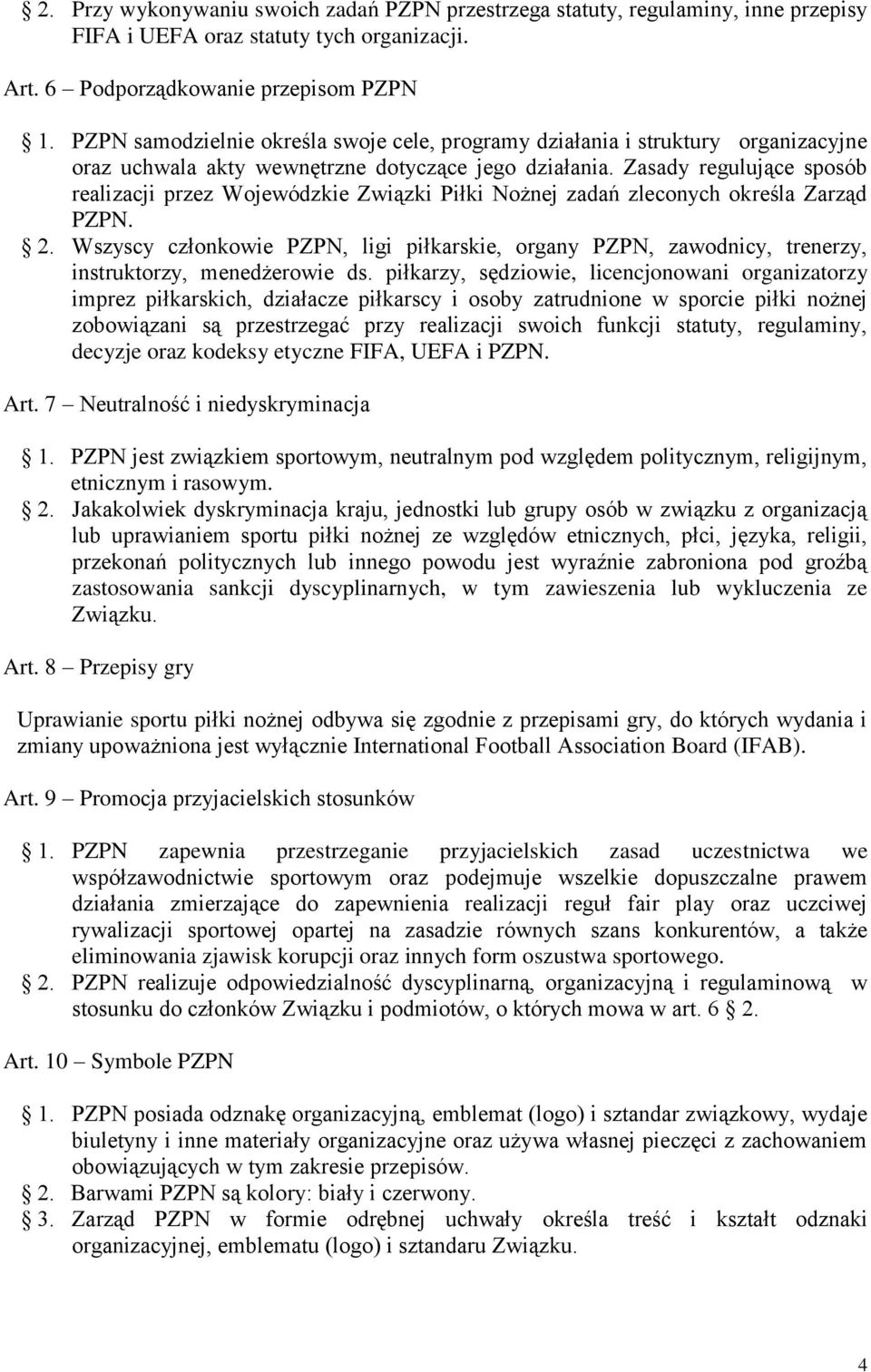 2. Przy wykonywaniu swoich zadań PZPN przestrzega statuty, regulaminy, inne przepisy FIFA i UEFA oraz statuty tych organizacji.

Art. 6 – Podporządkowanie przepisom PZPN

1. PZPN samodzielnie określa swoje cele, programy działania i struktury organizacyjne oraz uchwala akty wewnętrzne dotyczące jego działania. Zasady regulujące sposób realizacji przez Wojewódzkie Związki Piłki Nożnej zadań zleconych określa Zarząd PZPN.
2. Wszyscy członkowie PZPN, ligi piłkarskie, organy PZPN, zawodnicy, trenerzy, instruktorzy, menedżerowie ds. piłkarzy, sędziowie, licencjonowani organizatorzy imprez piłkarskich, działacze piłkarscy i osoby zatrudnione w sporcie piłki nożnej zobowiązani są przestrzegać przy realizacji swoich funkcji statuty, regulaminy, decyzje oraz kodeksy etyczne FIFA, UEFA i PZPN.

Art. 7 – Neutralność i niedyskryminacja

1. PZPN jest związkiem sportowym, neutralnym pod względem politycznym, religijnym, etnicznym i rasowym.
2. Jakakolwiek dyskryminacja kraju, jednostki lub grupy osób w związku z organizacją lub uprawianiem sportu piłki nożnej ze względów etnicznych, płci, języka, religii, przekonań politycznych lub innego powodu jest wyraźnie zabroniona pod groźbą zastosowania sankcji dyscyplinarnych, w tym zawieszenia lub wykluczenia ze Związku.

Art. 8 – Przepisy gry

Uprawianie sportu piłki nożnej odbywa się zgodnie z przepisami gry, do których wydania i zmiany upoważniona jest wyłącznie International Football Association Board (IFAB).

Art. 9 – Promocja przyjacielskich stosunków

1. PZPN zapewnia przestrzeganie przyjacielskich zasad uczestnictwa we współzawodnictwie sportowym oraz podejmuje wszelkie dopuszczalne prawem działania zmierzające do zapewnienia realizacji reguł fair play oraz uczciwej rywalizacji sportowej opartej na zasadzie równych szans konkurentów, a także eliminowania zjawisk korupcji oraz innych form oszustwa sportowego.
2. PZPN realizuje odpowiedzialność dyscyplinarną, organizacyjną i regulaminową w stosunku do członków Związku i podmiotów, o których mowa w art. 6 2.

Art. 10 – Symbole PZPN

1. PZPN posiada odznakę organizacyjną, emblemat (logo) i sztandar związkowy, wydaje biuletyny i inne materiały organizacyjne oraz używa własnej pieczęci z zachowaniem obowiązujących w tym zakresie przepisów.
2. Barwami PZPN są kolory: biały i czerwony.
3. Zarząd PZPN w formie odrębnej uchwały określa treść i kształt odznaki organizacyjnej, emblematu (logo) i sztandaru Związku.

4